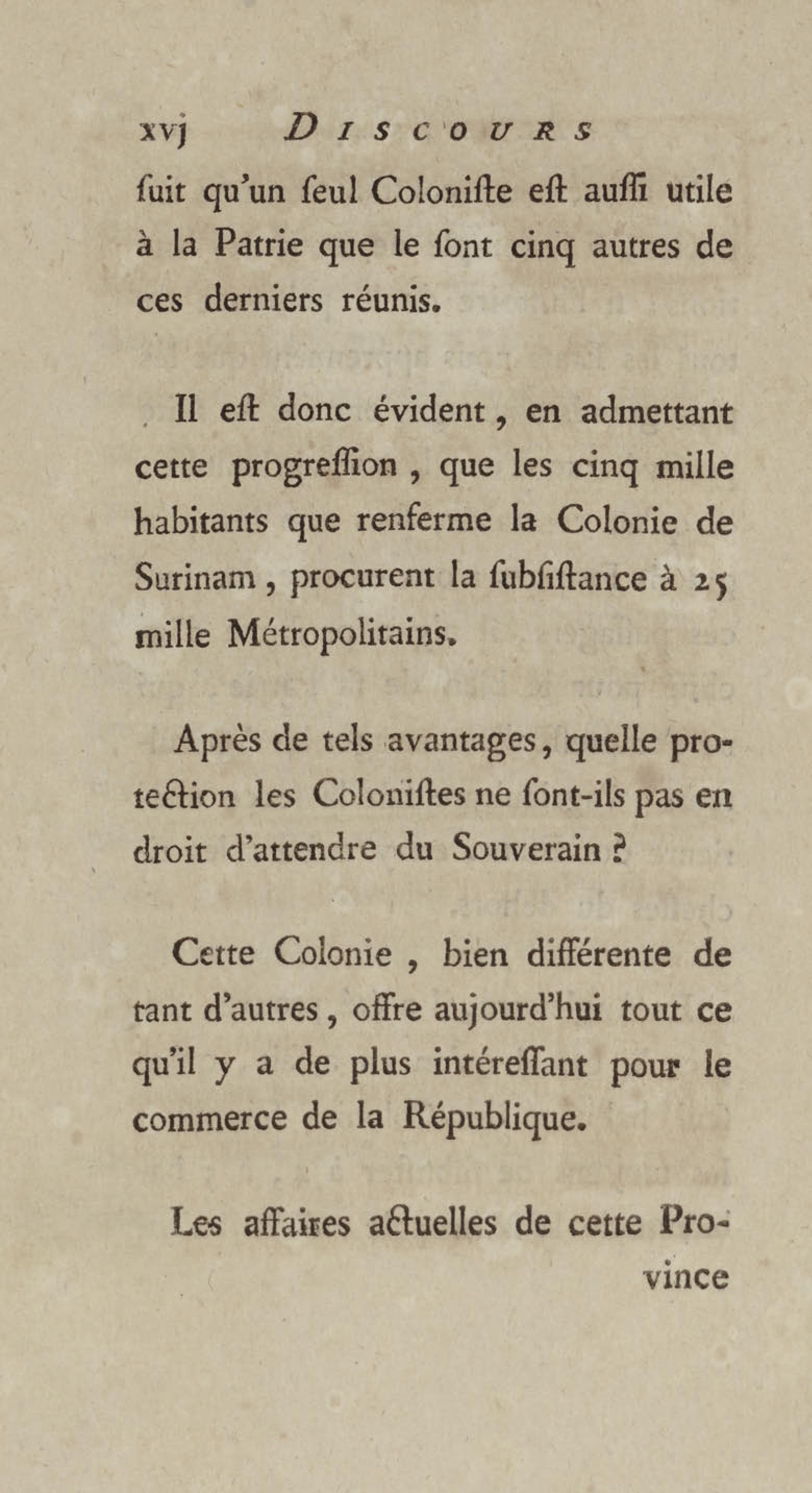 xvj DISCOURS

ſuit qu'un ſeul Coloniſte eſt auſſi utile à la Patrie que le ſont cinq autres de ces derniers réunis.

Il eſt donc évident, en admettant cette progreſſion, que les cinq mille habitants que renferme la Colonie de Surinam, procurent la ſubſiſtance à 25 mille Métropolitains.

Après de tels avantages, quelle protection les Coloniſtes ne ſont-ils pas en droit d'attendre du Souverain ?

Cette Colonie, bien différente de tant d'autres, offre aujourd'hui tout ce qu'il y a de plus intéreſſant pour le commerce de la République.

Les affaires actuelles de cette Pro-

vince